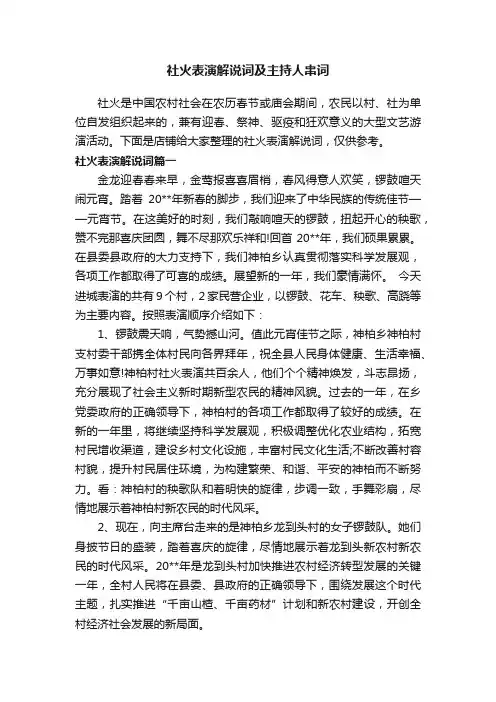 社火表演解说词及主持人串词

社火是中国农村社会在农历春节或庙会期间，农民以村、社为单位自发组织起来的，兼有迎春、祭神、驱疫和狂欢意义的大型文艺游演活动。下面是店铺给大家整理的社火表演解说词，仅供参考。

社火表演解说词篇一

金龙迎春春来早，金莺报喜喜眉梢，春风得意人欢笑，锣鼓喧天闹元宵。踏着 20**年新春的脚步，我们迎来了中华民族的传统佳节——元宵节。在这美好的时刻，我们敲响喧天的锣鼓，扭起开心的秧歌，赞不完那喜庆团圆，舞不尽那欢乐祥和!回首 20**年，我们硕果累累。在县委县政府的大力支持下，我们神柏乡认真贯彻落实科学发展观，各项工作都取得了可喜的成绩。展望新的一年，我们豪情满怀。 今天进城表演的共有 9 个村，2 家民营企业，以锣鼓、花车、秧歌、高跷等为主要内容。按照表演顺序介绍如下：

1、锣鼓震天响，气势撼山河。值此元宵佳节之际，神柏乡神柏村支村委干部携全体村民向各界拜年，祝全县人民身体健康、生活幸福、万事如意!神柏村社火表演共百余人，他们个个精神焕发，斗志昂扬，充分展现了社会主义新时期新型农民的精神风貌。过去的一年，在乡党委政府的正确领导下，神柏村的各项工作都取得了较好的成绩。在新的一年里，将继续坚持科学发展观，积极调整优化农业结构，拓宽村民增收渠道，建设乡村文化设施，丰富村民文化生活;不断改善村容村貌，提升村民居住环境，为构建繁荣、和谐、平安的神柏而不断努力。看：神柏村的秧歌队和着明快的旋律，步调一致，手舞彩扇，尽情地展示着神柏村新农民的时代风采。

2、现在，向主席台走来的是神柏乡龙到头村的女子锣鼓队。她们身披节日的盛装，踏着喜庆的旋律，尽情地展示着龙到头新农村新农民的时代风采。20**年是龙到头村加快推进农村经济转型发展的关键一年，全村人民将在县委、县政府的正确领导下，围绕发展这个时代主题，扎实推进“千亩山楂、千亩药材”计划和新农村建设，开创全村经济社会发展的新局面。